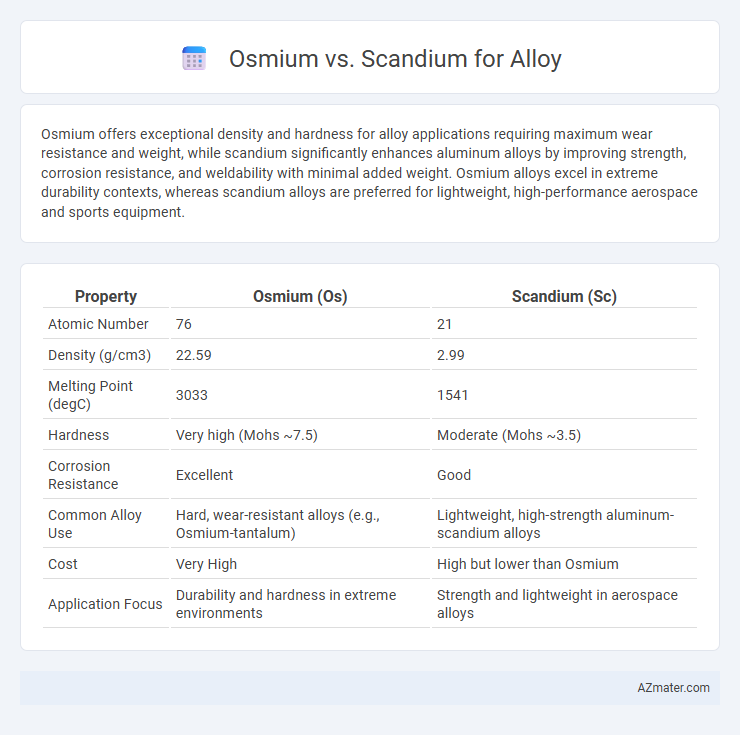 Osmium vs. Scandium for Alloy

Osmium offers exceptional density and hardness for alloy applications requiring maximum wear resistance and weight, while scandium significantly enhances aluminum alloys by improving strength, corrosion resistance, and weldability with minimal added weight. Osmium alloys excel in extreme durability contexts, whereas scandium alloys are preferred for lightweight, high-performance aerospace and sports equipment.

| Property | Osmium (Os) | Scandium (Sc) |
|---|---|---|
| Atomic Number | 76 | 21 |
| Density (g/cm3) | 22.59 | 2.99 |
| Melting Point (degC) | 3033 | 1541 |
| Hardness | Very high (Mohs ~7.5) | Moderate (Mohs ~3.5) |
| Corrosion Resistance | Excellent | Good |
| Common Alloy Use | Hard, wear-resistant alloys (e.g., Osmium-tantalum) | Lightweight, high-strength aluminum-scandium alloys |
| Cost | Very High | High but lower than Osmium |
| Application Focus | Durability and hardness in extreme environments | Strength and lightweight in aerospace alloys |

AZmater.com